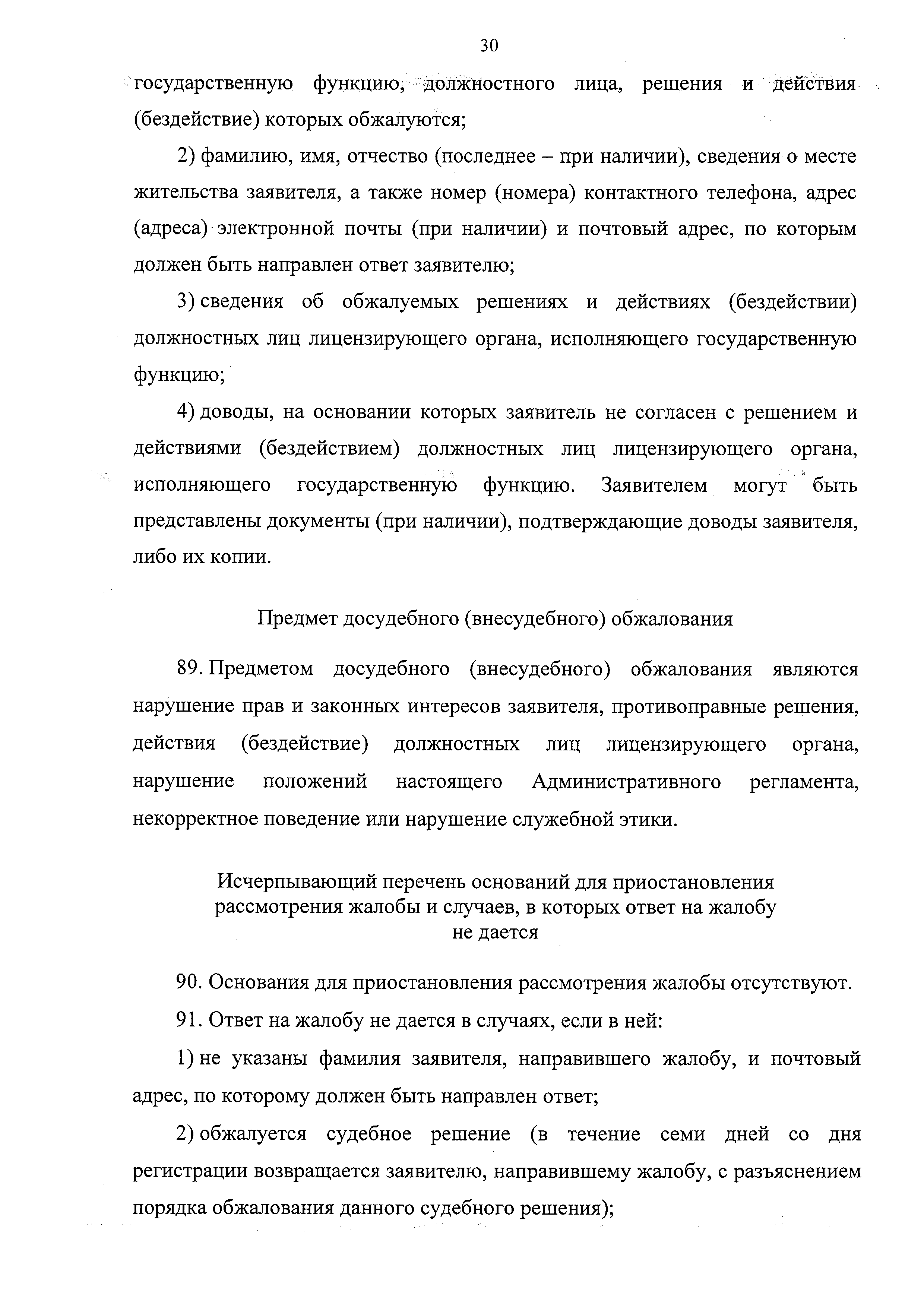 30

государственную функцию, должностного лица, решения и действия (бездействие) которых обжалуются;

2) фамилию, имя, отчество (последнее – при наличии), сведения о месте жительства заявителя, а также номер (номера) контактного телефона, адрес (адреса) электронной почты (при наличии) и почтовый адрес, по которым должен быть направлен ответ заявителю;

3) сведения об обжалуемых решениях и действиях (бездействии) должностных лиц лицензирующего органа, исполняющего государственную функцию;

4) доводы, на основании которых заявитель не согласен с решением и действиями (бездействием) должностных лиц лицензирующего органа, исполняющего государственную функцию. Заявителем могут быть представлены документы (при наличии), подтверждающие доводы заявителя, либо их копии.

Предмет досудебного (внесудебного) обжалования

89. Предметом досудебного (внесудебного) обжалования являются нарушение прав и законных интересов заявителя, противоправные решения, действия (бездействие) должностных лиц лицензирующего органа, нарушение положений настоящего Административного регламента, некорректное поведение или нарушение служебной этики.

Исчерпывающий перечень оснований для приостановления рассмотрения жалобы и случаев, в которых ответ на жалобу не дается

90. Основания для приостановления рассмотрения жалобы отсутствуют.

91. Ответ на жалобу не дается в случаях, если в ней:

1) не указаны фамилия заявителя, направившего жалобу, и почтовый адрес, по которому должен быть направлен ответ;

2) обжалуется судебное решение (в течение семи дней со дня регистрации возвращается заявителю, направившему жалобу, с разъяснением порядка обжалования данного судебного решения);